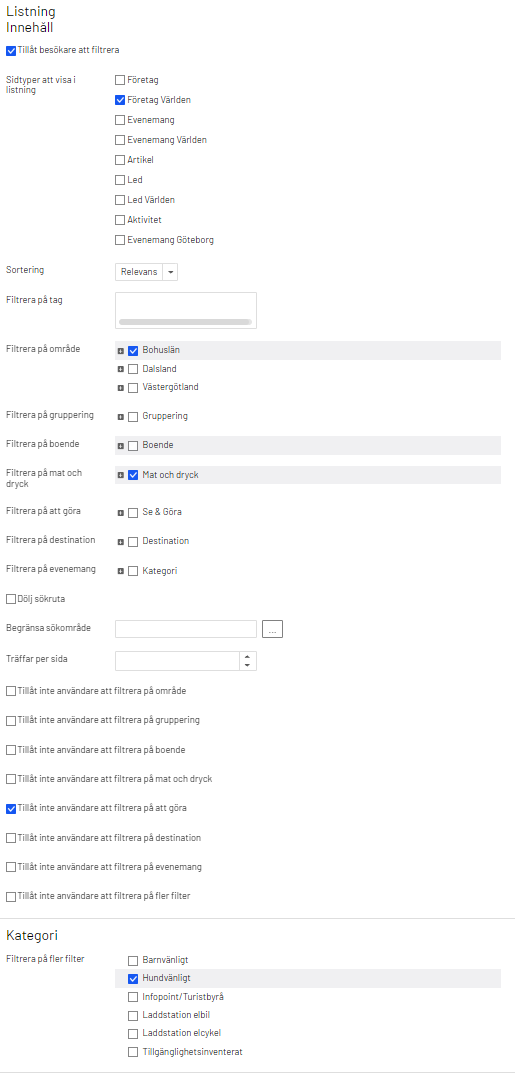 Listning
Innehåll

Tillåt besökare att filtrera

Sidtyper att visa i listning

Företag
Företag Världen
Evenemang
Evenemang Världen
Artikel
Led
Led Världen
Aktivitet
Evenemang Göteborg

Sortering
Relevans

Filtrera på tag

Filtrera på område
Bohuslän
Dalsland
Västergötland

Filtrera på gruppering
Gruppering

Filtrera på boende
Boende

Filtrera på mat och dryck
Mat och dryck

Filtrera på att göra
Se & Göra

Filtrera på destination
Destination

Filtrera på evenemang
Kategori

Dölj sökruta

Begränsa sökområde
...

Träffar per sida

Tillåt inte användare att filtrera på område

Tillåt inte användare att filtrera på gruppering

Tillåt inte användare att filtrera på boende

Tillåt inte användare att filtrera på mat och dryck

Tillåt inte användare att filtrera på att göra

Tillåt inte användare att filtrera på destination

Tillåt inte användare att filtrera på evenemang

Tillåt inte användare att filtrera på fler filter

Kategori

Filtrera på fler filter
Barnvänligt
Hundvänligt
Infopoint/Turistbyrå
Laddstation elbil
Laddstation elcykel
Tillgänglighetsinventerat